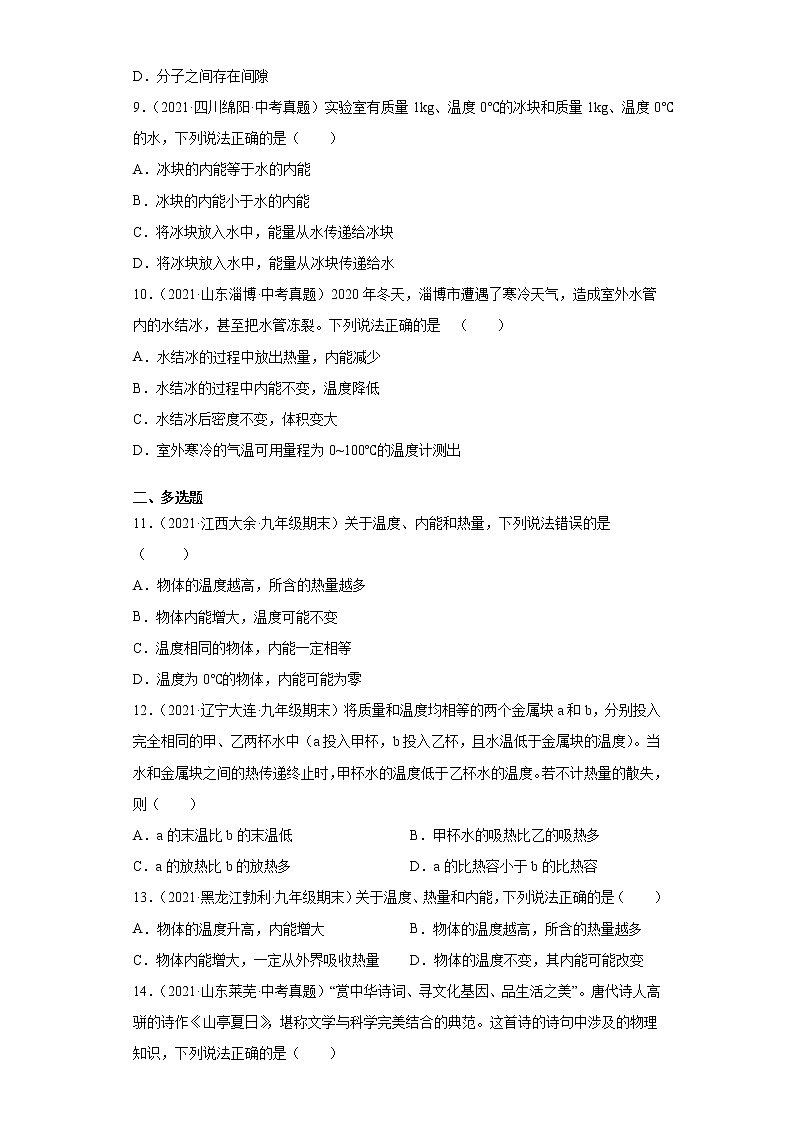 D．分子之间存在间隙

9．（2021·四川绵阳·中考真题）实验室有质量 1kg、温度 0℃的冰块和质量 1kg、温度 0℃的水，下列说法正确的是（　　）

A．冰块的内能等于水的内能

B．冰块的内能小于水的内能

C．将冰块放入水中，能量从水传递给冰块

D．将冰块放入水中，能量从冰块传递给水

10．（2021·山东淄博·中考真题）2020 年冬天，淄博市遭遇了寒冷天气，造成室外水管内的水结冰，甚至把水管冻裂。下列说法正确的是　（　　）

A．水结冰的过程中放出热量，内能减少

B．水结冰的过程中内能不变，温度降低

C．水结冰后密度不变，体积变大

D．室外寒冷的气温可用量程为 0~100℃的温度计测出

二、多选题

11．（2021·江西大余·九年级期末）关于温度、内能和热量，下列说法错误的是（　　）

A．物体的温度越高，所含的热量越多

B．物体内能增大，温度可能不变

C．温度相同的物体，内能一定相等

D．温度为 0℃的物体，内能可能为零

12．（2021·辽宁大连·九年级期末）将质量和温度均相等的两个金属块 a 和 b，分别投入完全相同的甲、乙两杯水中（a 投入甲杯，b 投入乙杯，且水温低于金属块的温度）。当水和金属块之间的热传递终止时，甲杯水的温度低于乙杯水的温度。若不计热量的散失，则（　　）

A．a 的末温比 b 的末温低　　B．甲杯水的吸热比乙的吸热多

C．a 的放热比 b 的放热多　　D．a 的比热容小于 b 的比热容

13．（2021·黑龙江勃利·九年级期末）关于温度、热量和内能，下列说法正确的是（　　）

A．物体的温度升高，内能增大　　B．物体的温度越高，所含的热量越多

C．物体内能增大，一定从外界吸收热量　　D．物体的温度不变，其内能可能改变

14．（2021·山东莱芜·中考真题）“赏中华诗词、寻文化基因、品生活之美”。唐代诗人高骈的诗作《山亭夏日》，堪称文学与科学完美结合的典范。这首诗的诗句中涉及的物理知识，下列说法正确的是（　　）